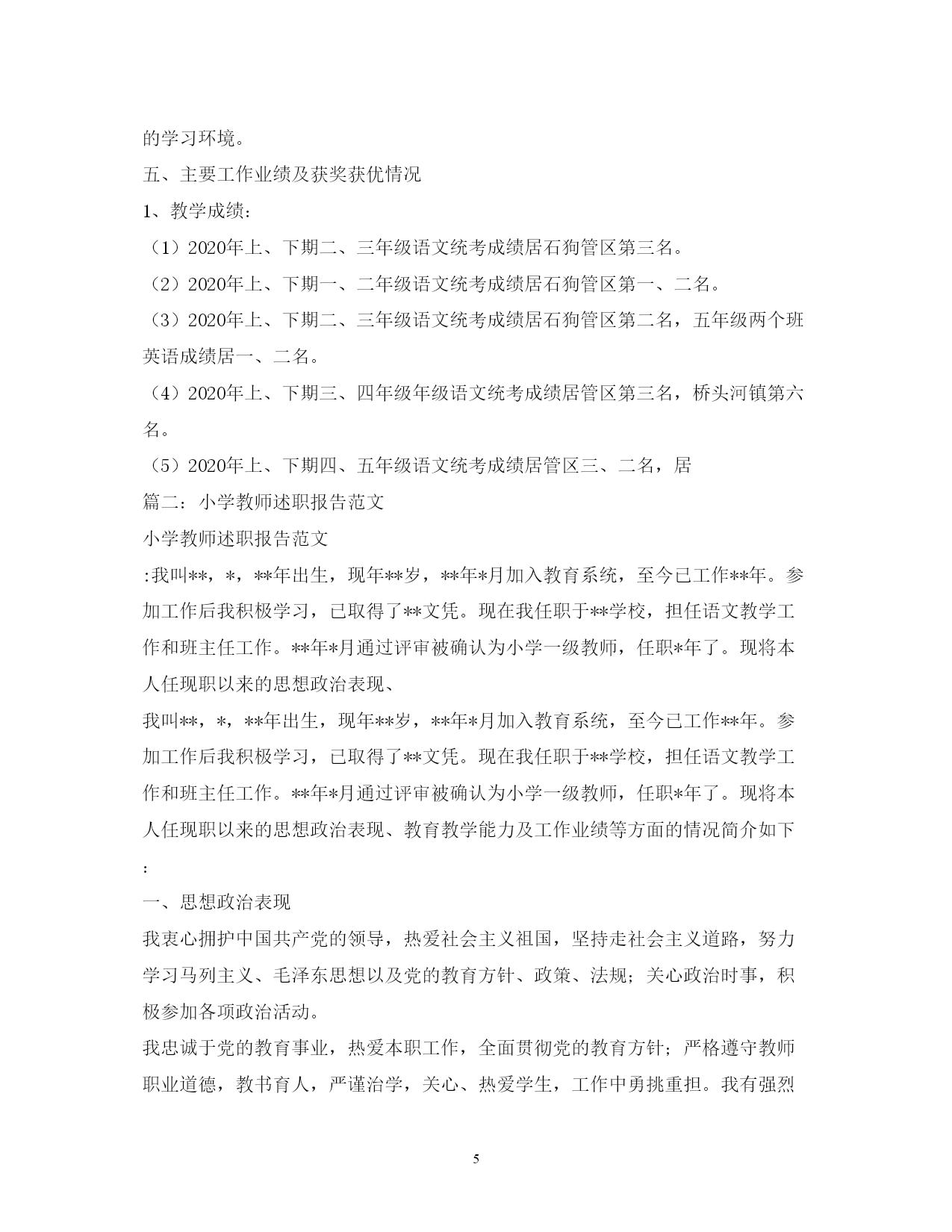 的学习环境。

五、主要工作业绩及获奖获优情况

1、教学成绩：

（1）2020年上、下期二、三年级语文统考成绩居石狗管区第三名。

（2）2020年上、下期一、二年级语文统考成绩居石狗管区第一、二名。

（3）2020年上、下期二、三年级语文统考成绩居石狗管区第二名，五年级两个班英语成绩居一、二名。

（4）2020年上、下期三、四年级年级语文统考成绩居管区第三名，桥头河镇第六名。

（5）2020年上、下期四、五年级语文统考成绩居管区三、二名，居

篇二：小学教师述职报告范文

小学教师述职报告范文

:我叫**，*，**年出生，现年**岁，**年*月加入教育系统，至今已工作**年。参加工作后我积极学习，已取得了**文凭。现在我任职于**学校，担任语文教学工作和班主任工作。**年*月通过评审被确认为小学一级教师，任职*年了。现将本人任现职以来的思想政治表现、

我叫**，*，**年出生，现年**岁，**年*月加入教育系统，至今已工作**年。参加工作后我积极学习，已取得了**文凭。现在我任职于**学校，担任语文教学工作和班主任工作。**年*月通过评审被确认为小学一级教师，任职*年了。现将本人任现职以来的思想政治表现、教育教学能力及工作业绩等方面的情况简介如下:

一、思想政治表现

我衷心拥护中国共产党的领导，热爱社会主义祖国，坚持走社会主义道路，努力学习马列主义、毛泽东思想以及党的教育方针、政策、法规；关心政治时事，积极参加各项政治活动。

我忠诚于党的教育事业，热爱本职工作，全面贯彻党的教育方针；严格遵守教师职业道德，教书育人，严谨治学，关心、热爱学生，工作中勇挑重担。我有强烈

5